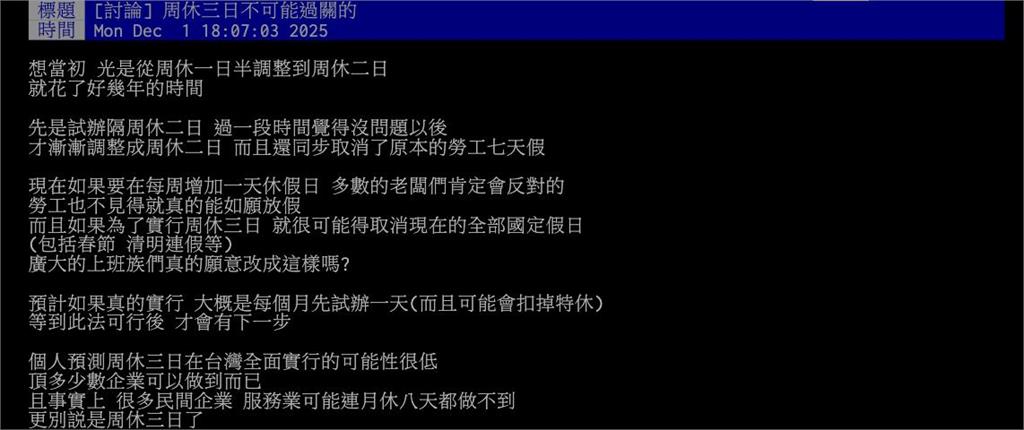 標題 [討論] 周休三日不可能過關的
時間 Mon Dec 1 18:07:03 2025

想當初 光是從周休一日半調整到周休二日
就花了好幾年的時間

先是試辦隔周休二日 過一段時間覺得沒問題以後
才漸漸調整成周休二日 而且還同步取消了原本的勞工七天假

現在如果要在每周增加一天休假日 多數的老闆們肯定會反對的
勞工也不見得就真的能如願放假
而且如果為了實行周休三日 就很可能得取消現在的全部國定假日
(包括春節 清明連假等)
廣大的上班族們真的願意改成這樣嗎?

預計如果真的實行 大概是每個月先試辦一天(而且可能會扣掉特休)
等到此法可行後 才會有下一步

個人預測周休三日在台灣全面實行的可能性很低
頂多少數企業可以做到而已
且事實上 很多民間企業 服務業可能連月休八天都做不到
更別說是周休三日了